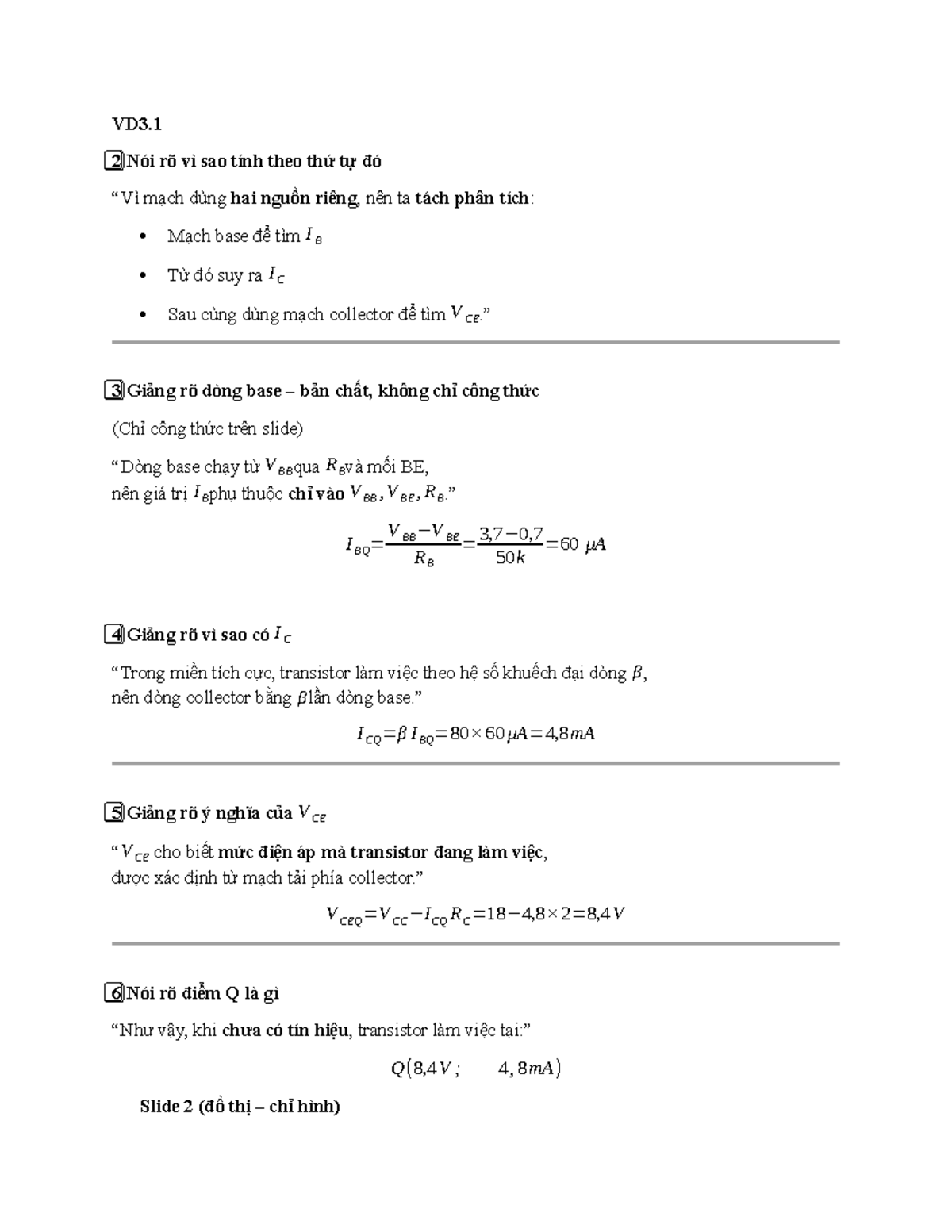 VD3.1

2 Nói rõ vì sao tính theo thứ tự đó

"Vì mạch dùng hai nguồn riêng, nên ta tách phân tích:

• Mạch base để tìm $I_B$

• Từ đó suy ra $I_C$

• Sau cùng dùng mạch collector để tìm $V_{CE}$."

3 Giảng rõ dòng base – bản chất, không chỉ công thức

(Chỉ công thức trên slide)

"Dòng base chạy từ $V_{BB}$ qua $R_B$ và mối BE,
nên giá trị $I_B$ phụ thuộc chỉ vào $V_{BB}, V_{BE}, R_B$."

$I_{BQ}=\frac{V_{BB}-V_{BE}}{R_B}=\frac{3,7-0,7}{50k}=60\ \mu A$

4 Giảng rõ vì sao có $I_C$

"Trong miền tích cực, transistor làm việc theo hệ số khuếch đại dòng $\beta$,
nên dòng collector bằng $\beta$ lần dòng base."

$I_{CQ}=\beta I_{BQ}=80\times 60\mu A=4,8mA$

5 Giảng rõ ý nghĩa của $V_{CE}$

"$V_{CE}$ cho biết mức điện áp mà transistor đang làm việc,
được xác định từ mạch tải phía collector."

$V_{CEQ}=V_{CC}-I_{CQ}R_C=18-4,8\times 2=8,4V$

6 Nói rõ điểm Q là gì

"Như vậy, khi chưa có tín hiệu, transistor làm việc tại:"

$Q(8,4V;\quad 4,8mA)$

Slide 2 (đồ thị – chỉ hình)